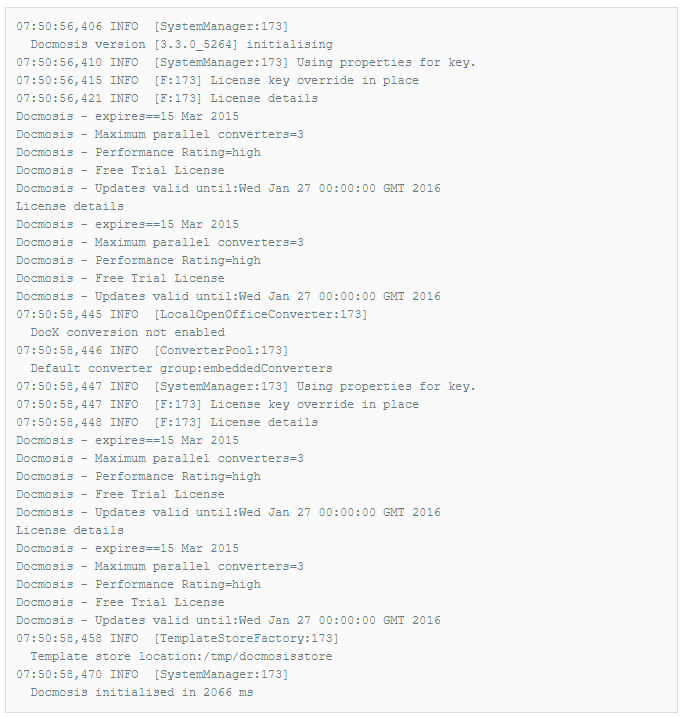 07:50:56,406 INFO  [SystemManager:173]
  Docmosis version [3.3.0_5264] initialising
07:50:56,410 INFO  [SystemManager:173] Using properties for key.
07:50:56,415 INFO  [F:173] License key override in place
07:50:56,421 INFO  [F:173] License details
Docmosis - expires==15 Mar 2015
Docmosis - Maximum parallel converters=3
Docmosis - Performance Rating=high
Docmosis - Free Trial License
Docmosis - Updates valid until:Wed Jan 27 00:00:00 GMT 2016
License details
Docmosis - expires==15 Mar 2015
Docmosis - Maximum parallel converters=3
Docmosis - Performance Rating=high
Docmosis - Free Trial License
Docmosis - Updates valid until:Wed Jan 27 00:00:00 GMT 2016
07:50:58,445 INFO  [LocalOpenOfficeConverter:173]
  DocX conversion not enabled
07:50:58,446 INFO  [ConverterPool:173]
  Default converter group:embeddedConverters
07:50:58,447 INFO  [SystemManager:173] Using properties for key.
07:50:58,447 INFO  [F:173] License key override in place
07:50:58,448 INFO  [F:173] License details
Docmosis - expires==15 Mar 2015
Docmosis - Maximum parallel converters=3
Docmosis - Performance Rating=high
Docmosis - Free Trial License
Docmosis - Updates valid until:Wed Jan 27 00:00:00 GMT 2016
License details
Docmosis - expires==15 Mar 2015
Docmosis - Maximum parallel converters=3
Docmosis - Performance Rating=high
Docmosis - Free Trial License
Docmosis - Updates valid until:Wed Jan 27 00:00:00 GMT 2016
07:50:58,458 INFO  [TemplateStoreFactory:173]
  Template store location:/tmp/docmosisstore
07:50:58,470 INFO  [SystemManager:173]
  Docmosis initialised in 2066 ms